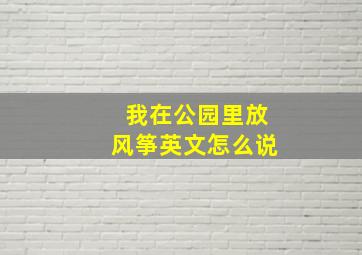 我在公园里放风筝英文怎么说